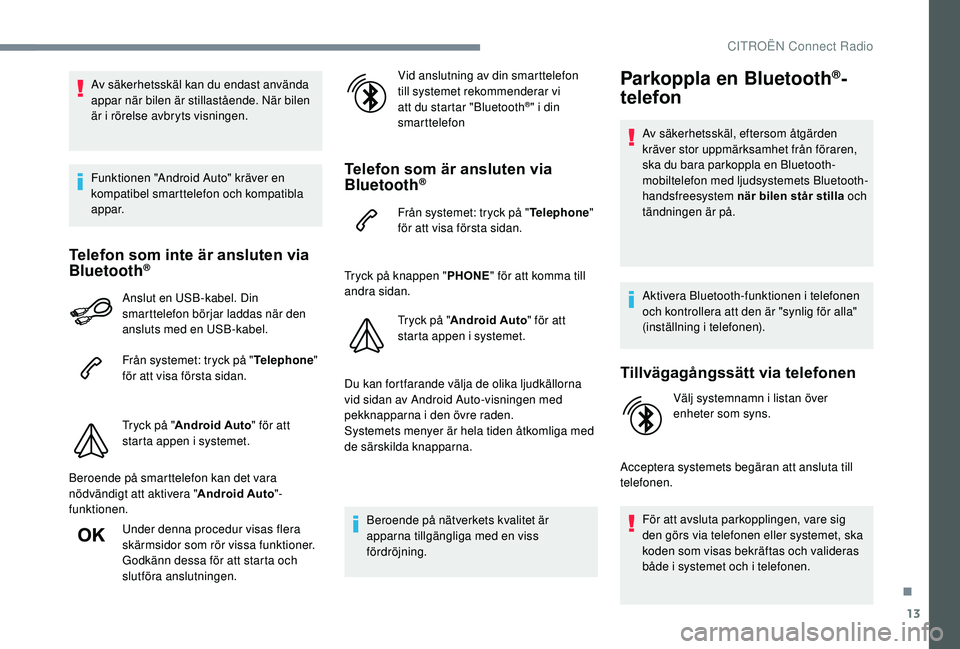 CITROËN Connect Radio

Av säkerhetsskäl kan du endast använda appar när bilen är stillastående. När bilen är i rörelse avbryts visningen.

Funktionen "Android Auto" kräver en kompatibel smarttelefon och kompatibla appar.

Telefon som inte är ansluten via Bluetooth®

Anslut en USB-kabel. Din smarttelefon börjar laddas när den ansluts med en USB-kabel.

Från systemet: tryck på "Telephone" för att visa första sidan.

Tryck på "Android Auto" för att starta appen i systemet.

Beroende på smarttelefon kan det vara nödvändigt att aktivera "Android Auto"-funktionen.

OK

Under denna procedur visas flera skärmsidor som rör vissa funktioner. Godkänn dessa för att starta och slutföra anslutningen.

Vid anslutning av din smarttelefon till systemet rekommenderar vi att du startar "Bluetooth®" i din smarttelefon

Telefon som är ansluten via Bluetooth®

Från systemet: tryck på "Telephone" för att visa första sidan.

Tryck på knappen "PHONE" för att komma till andra sidan.

Tryck på "Android Auto" för att starta appen i systemet.

Du kan fortfarande välja de olika ljudkällorna vid sidan av Android Auto-visningen med pekknapparna i den övre raden.
Systemets menyer är hela tiden åtkomliga med de särskilda knapparna.

Beroende på nätverkets kvalitet är apparna tillgängliga med en viss fördröjning.

Parkoppla en Bluetooth®-telefon

Av säkerhetsskäl, eftersom åtgärden kräver stor uppmärksamhet från föraren, ska du bara parkoppla en Bluetooth-mobiltelefon med ljudsystemets Bluetooth-handsfreesystem när bilen står stilla och tändningen är på.

Aktivera Bluetooth-funktionen i telefonen och kontrollera att den är "synlig för alla" (inställning i telefonen).

Tillvägagångssätt via telefonen

Välj systemnamn i listan över enheter som syns.

Acceptera systemets begäran att ansluta till telefonen.

För att avsluta parkopplingen, vare sig den görs via telefonen eller systemet, ska koden som visas bekräftas och valideras både i systemet och i telefonen.

13

carmanualsonline.info